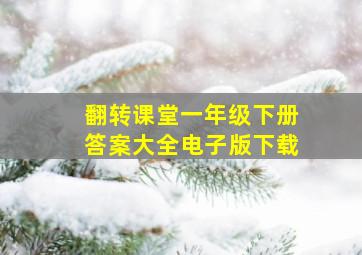 翻转课堂一年级下册
答案大全电子版下载